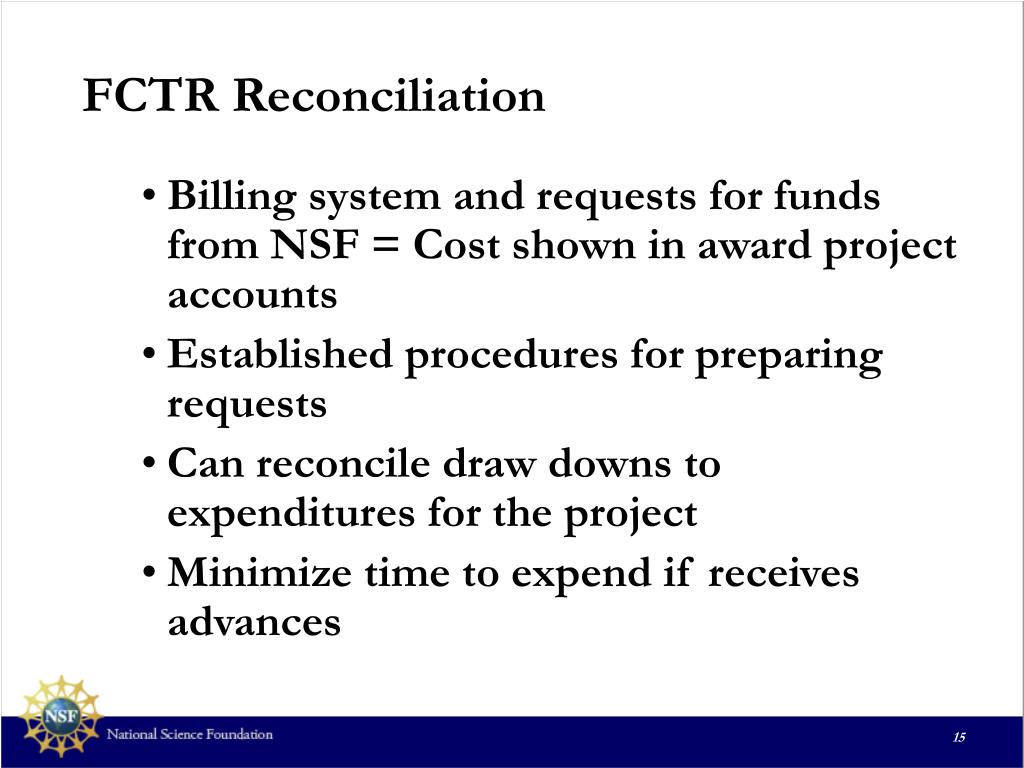 FCTR Reconciliation

• Billing system and requests for funds from NSF = Cost shown in award project accounts

• Established procedures for preparing requests

• Can reconcile draw downs to expenditures for the project

• Minimize time to expend if receives advances

NSF

National Science Foundation

15